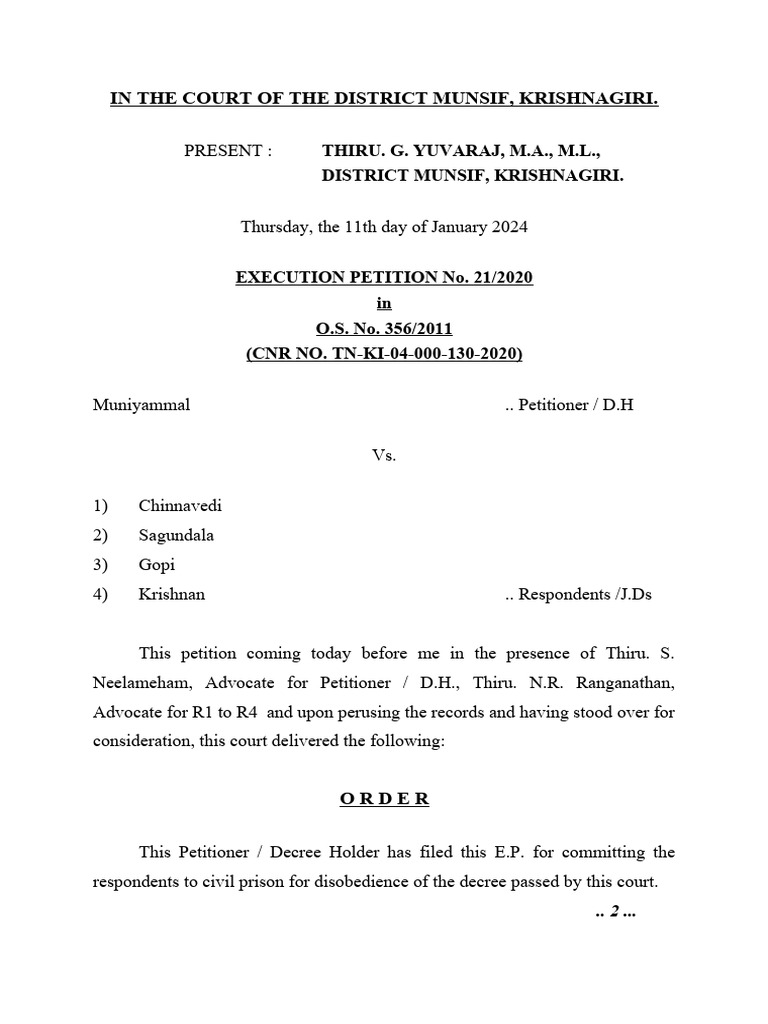 IN THE COURT OF THE DISTRICT MUNSIF, KRISHNAGIRI.

PRESENT : THIRU. G. YUVARAJ, M.A., M.L.,
DISTRICT MUNSIF, KRISHNAGIRI.

Thursday, the 11th day of January 2024

EXECUTION PETITION No. 21/2020
in
O.S. No. 356/2011
(CNR NO. TN-KI-04-000-130-2020)

Muniyammal .. Petitioner / D.H

Vs.

1) Chinnavedi
2) Sagundala
3) Gopi
4) Krishnan .. Respondents /J.Ds

This petition coming today before me in the presence of Thiru. S. Neelameham, Advocate for Petitioner / D.H., Thiru. N.R. Ranganathan, Advocate for R1 to R4 and upon perusing the records and having stood over for consideration, this court delivered the following:

O R D E R

This Petitioner / Decree Holder has filed this E.P. for committing the respondents to civil prison for disobedience of the decree passed by this court.

.. 2 ...